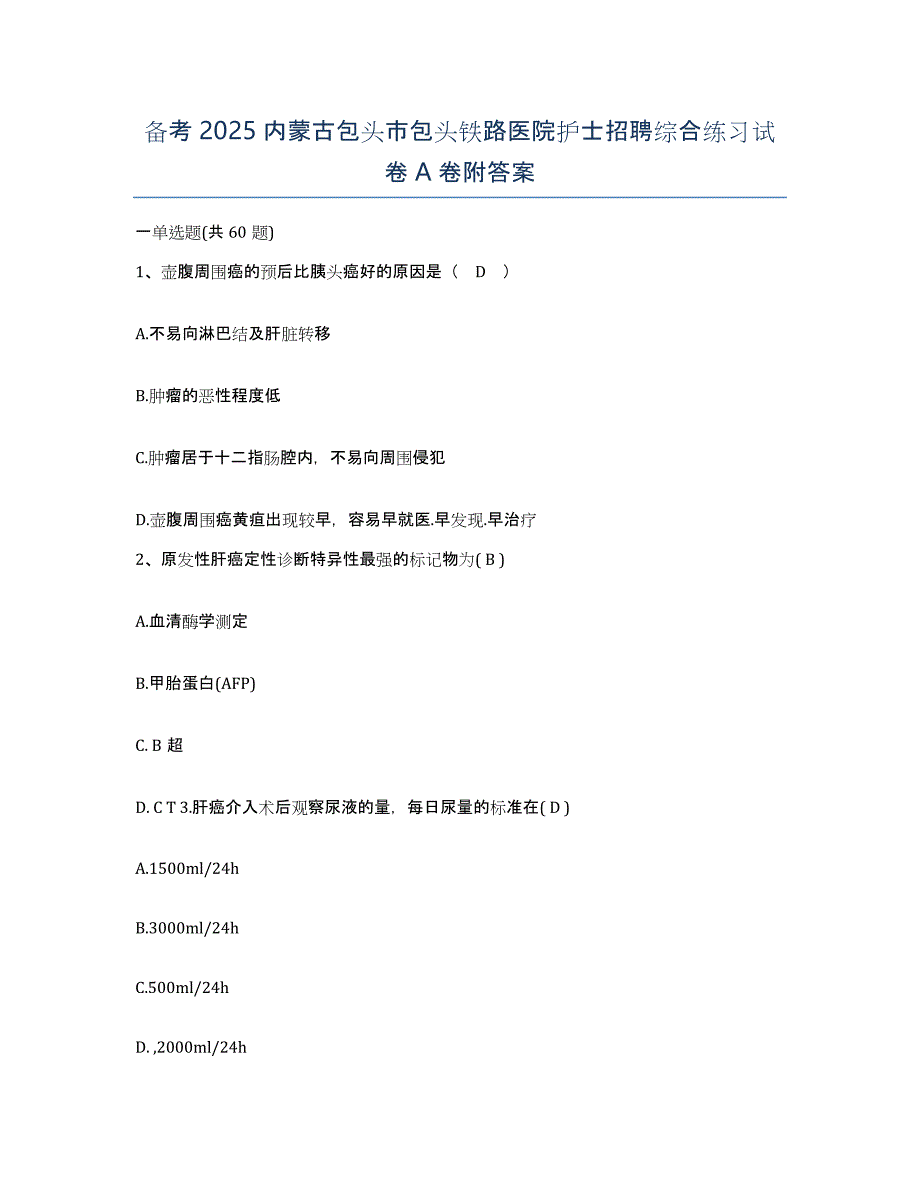 备考 2025 内蒙古包头市包头铁路医院护士招聘综合练习试卷 A 卷附答案

一单选题(共 60 题)

1、壶腹周围癌的预后比胰头癌好的原因是（　D　）

A.不易向淋巴结及肝脏转移

B.肿瘤的恶性程度低

C.肿瘤居于十二指肠腔内，不易向周围侵犯

D.壶腹周围癌黄疸出现较早，容易早就医.早发现.早治疗

2、原发性肝癌定性诊断特异性最强的标记物为( B )

A.血清酶学测定

B.甲胎蛋白(AFP)

C. B 超

D. C T 3.肝癌介入术后观察尿液的量，每日尿量的标准在( D )

A.1500ml/24h

B.3000ml/24h

C.500ml/24h

D. ,2000ml/24h